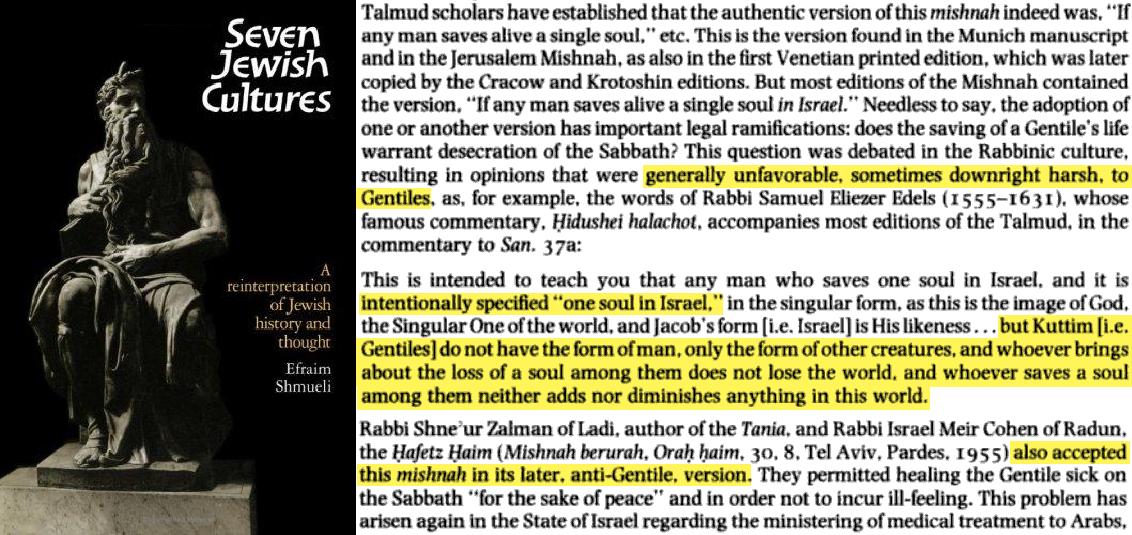 Seven Jewish Cultures

A reinterpretation of Jewish history and thought

Efraim Shmueli

Talmud scholars have established that the authentic version of this mishnah indeed was, "If any man saves alive a single soul," etc. This is the version found in the Munich manuscript and in the Jerusalem Mishnah, as also in the first Venetian printed edition, which was later copied by the Cracow and Krotoshin editions. But most editions of the Mishnah contained the version, "If any man saves alive a single soul in Israel." Needless to say, the adoption of one or another version has important legal ramifications: does the saving of a Gentile's life warrant desecration of the Sabbath? This question was debated in the Rabbinic culture, resulting in opinions that were generally unfavorable, sometimes downright harsh, to Gentiles, as, for example, the words of Rabbi Samuel Eliezer Edels (1555–1631), whose famous commentary, Ḥidushei halachot, accompanies most editions of the Talmud, in the commentary to San. 37a:

This is intended to teach you that any man who saves one soul in Israel, and it is intentionally specified "one soul in Israel," in the singular form, as this is the image of God, the Singular One of the world, and Jacob's form [i.e. Israel] is His likeness . . . but Kuttim [i.e. Gentiles] do not have the form of man, only the form of other creatures, and whoever brings about the loss of a soul among them does not lose the world, and whoever saves a soul among them neither adds nor diminishes anything in this world.

Rabbi Shne'ur Zalman of Ladi, author of the Tania, and Rabbi Israel Meir Cohen of Radun, the Ḥafetz Ḥaim (Mishnah berurah, Oraḥ ḥaim, 30, 8, Tel Aviv, Pardes, 1955) also accepted this mishnah in its later, anti-Gentile, version. They permitted healing the Gentile sick on the Sabbath "for the sake of peace" and in order not to incur ill-feeling. This problem has arisen again in the State of Israel regarding the ministering of medical treatment to Arabs,